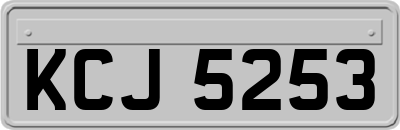 KCJ 5253